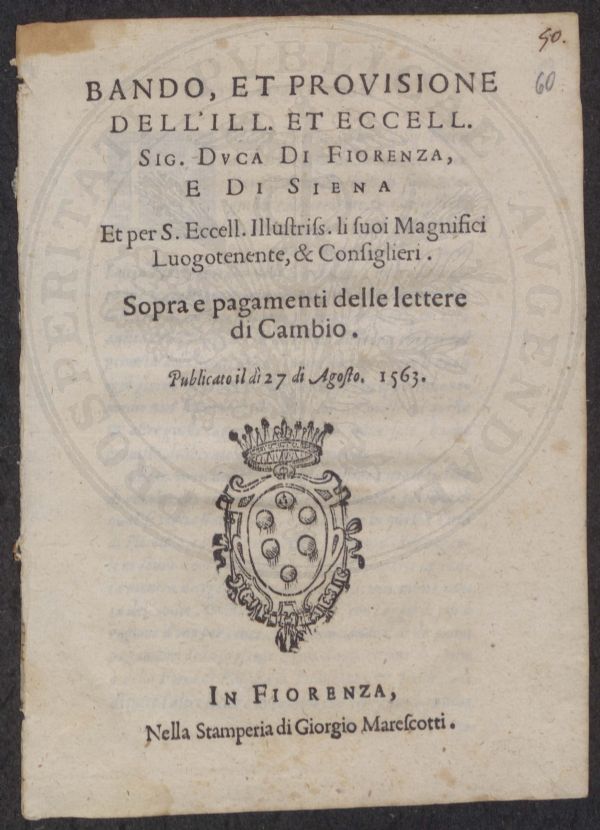 50.
60

BANDO, ET PROVISIONE DELL'ILL. ET ECCELL. SIG. DVCA DI FIORENZA, E DI SIENA

Et per S. Eccell. Illuſtriſs. li ſuoi Magnifici Luogotenente, & Conſiglieri.

Sopra e pagamenti delle lettere di Cambio.

Publicato il dì 27 di Agoſto. 1563.

IN FIORENZA,
Nella Stamperia di Giorgio Mareſcotti.